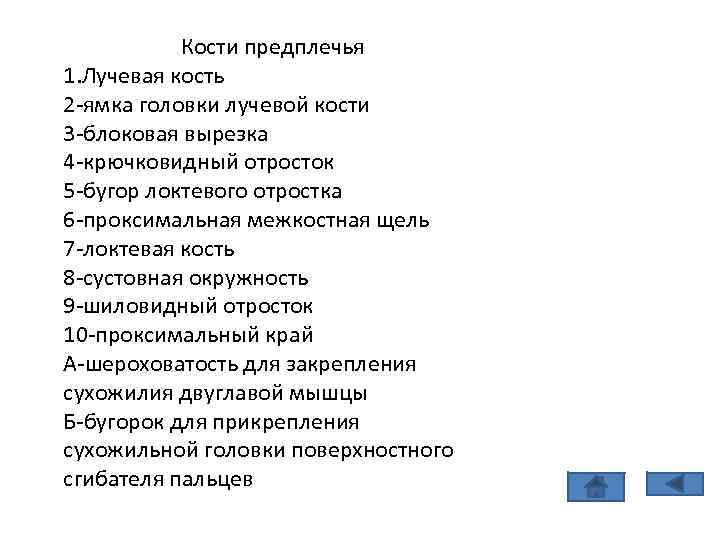 Кости предплечья
1.Лучевая кость
2-ямка головки лучевой кости
3-блоковая вырезка
4-крючковидный отросток
5-бугор локтевого отростка
6-проксимальная межкостная щель
7-локтевая кость
8-сустовная окружность
9-шиловидный отросток
10-проксимальный край
А-шероховатость для закрепления сухожилия двуглавой мышцы
Б-бугорок для прикрепления сухожильной головки поверхностного сгибателя пальцев